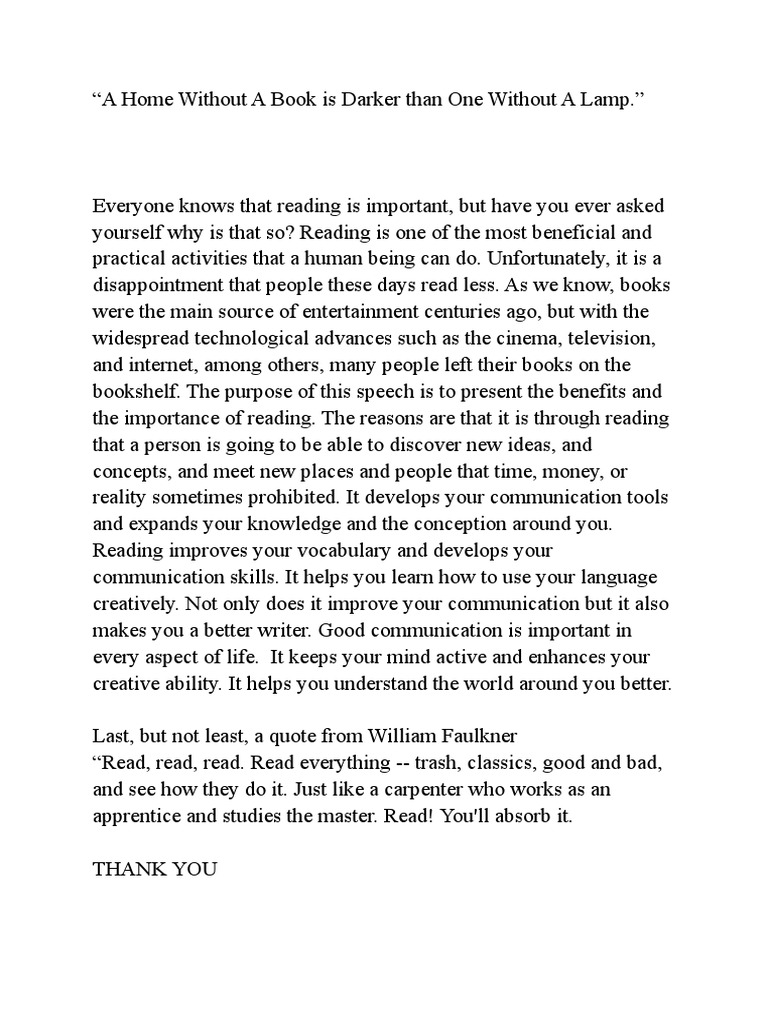 “A Home Without A Book is Darker than One Without A Lamp.”

Everyone knows that reading is important, but have you ever asked yourself why is that so? Reading is one of the most beneficial and practical activities that a human being can do. Unfortunately, it is a disappointment that people these days read less. As we know, books were the main source of entertainment centuries ago, but with the widespread technological advances such as the cinema, television, and internet, among others, many people left their books on the bookshelf. The purpose of this speech is to present the benefits and the importance of reading. The reasons are that it is through reading that a person is going to be able to discover new ideas, and concepts, and meet new places and people that time, money, or reality sometimes prohibited. It develops your communication tools and expands your knowledge and the conception around you. Reading improves your vocabulary and develops your communication skills. It helps you learn how to use your language creatively. Not only does it improve your communication but it also makes you a better writer. Good communication is important in every aspect of life. It keeps your mind active and enhances your creative ability. It helps you understand the world around you better.

Last, but not least, a quote from William Faulkner
“Read, read, read. Read everything -- trash, classics, good and bad, and see how they do it. Just like a carpenter who works as an apprentice and studies the master. Read! You'll absorb it.

THANK YOU